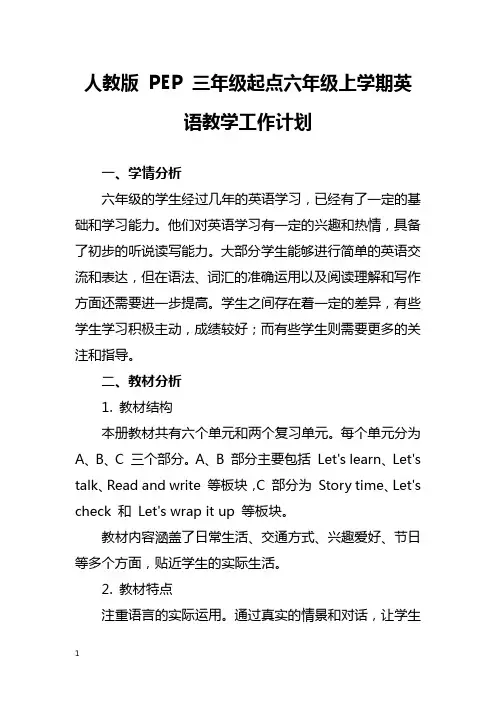 人教版 PEP 三年级起点六年级上学期英语教学工作计划

一、学情分析

六年级的学生经过几年的英语学习，已经有了一定的基础和学习能力。他们对英语学习有一定的兴趣和热情，具备了初步的听说读写能力。大部分学生能够进行简单的英语交流和表达，但在语法、词汇的准确运用以及阅读理解和写作方面还需要进一步提高。学生之间存在着一定的差异，有些学生学习积极主动，成绩较好；而有些学生则需要更多的关注和指导。

二、教材分析

1. 教材结构

本册教材共有六个单元和两个复习单元。每个单元分为 A、B、C 三个部分。A、B 部分主要包括 Let's learn、Let's talk、Read and write 等板块，C 部分为 Story time、Let's check 和 Let's wrap it up 等板块。

教材内容涵盖了日常生活、交通方式、兴趣爱好、节日等多个方面，贴近学生的实际生活。

2. 教材特点

注重语言的实际运用。通过真实的情景和对话，让学生

1